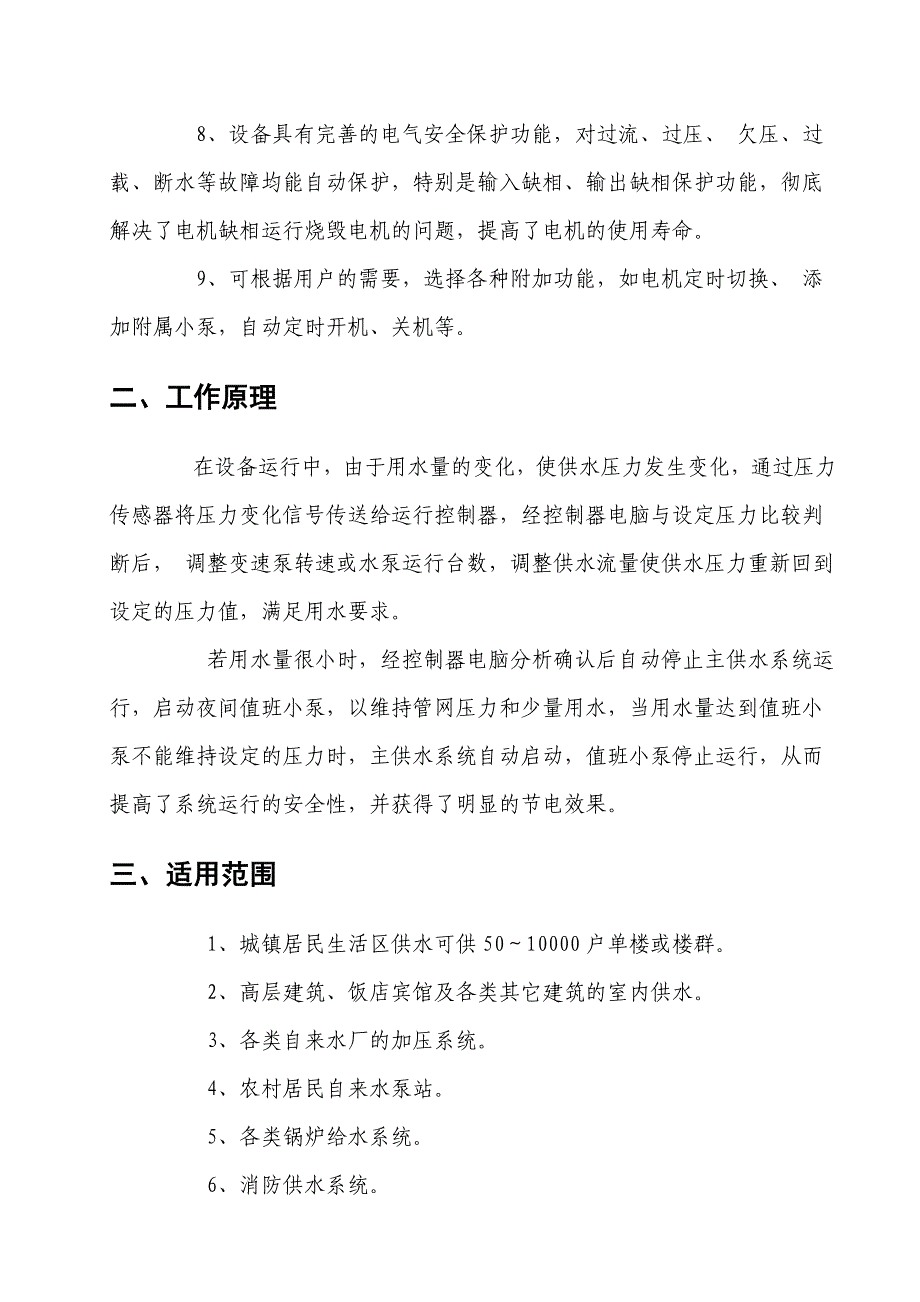 8、设备具有完善的电气安全保护功能，对过流、过压、 欠压、过载、断水等故障均能自动保护，特别是输入缺相、输出缺相保护功能，彻底解决了电机缺相运行烧毁电机的问题，提高了电机的使用寿命。

9、可根据用户的需要，选择各种附加功能，如电机定时切换、 添加附属小泵，自动定时开机、关机等。

二、工作原理

在设备运行中，由于用水量的变化，使供水压力发生变化，通过压力传感器将压力变化信号传送给运行控制器，经控制器电脑与设定压力比较判断后， 调整变速泵转速或水泵运行台数，调整供水流量使供水压力重新回到设定的压力值，满足用水要求。

若用水量很小时，经控制器电脑分析确认后自动停止主供水系统运行，启动夜间值班小泵，以维持管网压力和少量用水，当用水量达到值班小泵不能维持设定的压力时，主供水系统自动启动，值班小泵停止运行，从而提高了系统运行的安全性，并获得了明显的节电效果。

三、适用范围

1、城镇居民生活区供水可供 50～10000 户单楼或楼群。

2、高层建筑、饭店宾馆及各类其它建筑的室内供水。

3、各类自来水厂的加压系统。

4、农村居民自来水泵站。

5、各类锅炉给水系统。

6、消防供水系统。